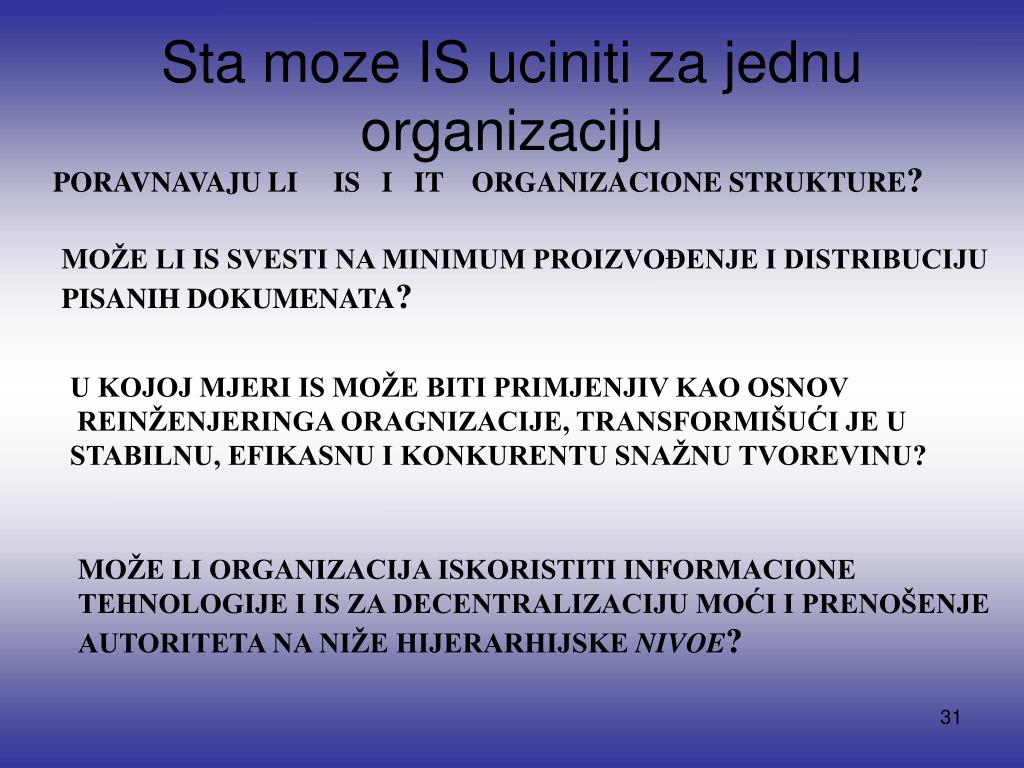 Sta moze IS uciniti za jednu organizaciju

PORAVNAVAJU LI IS I IT ORGANIZACIONE STRUKTURE?

MOŽE LI IS SVESTI NA MINIMUM PROIZVOĐENJE I DISTRIBUCIJU PISANIH DOKUMENATA?

U KOJOJ MJERI IS MOŽE BITI PRIMJENJIV KAO OSNOV REINŽENJERINGA ORAGNIZACIJE, TRANSFORMIŠUĆI JE U STABILNU, EFIKASNU I KONKURENTU SNAŽNU TVOREVINU?

MOŽE LI ORGANIZACIJA ISKORISTITI INFORMACIONE TEHNOLOGIJE I IS ZA DECENTRALIZACIJU MOĆI I PRENOŠENJE AUTORITETA NA NIŽE HIJERARHIJSKE NIVOE?

31